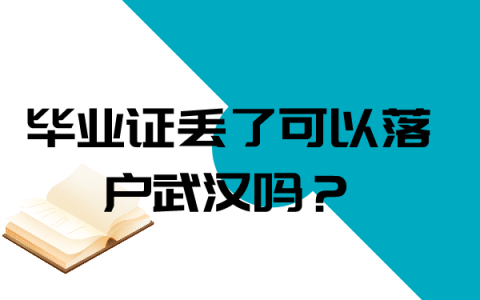 毕业证丢了可以落户武汉吗？